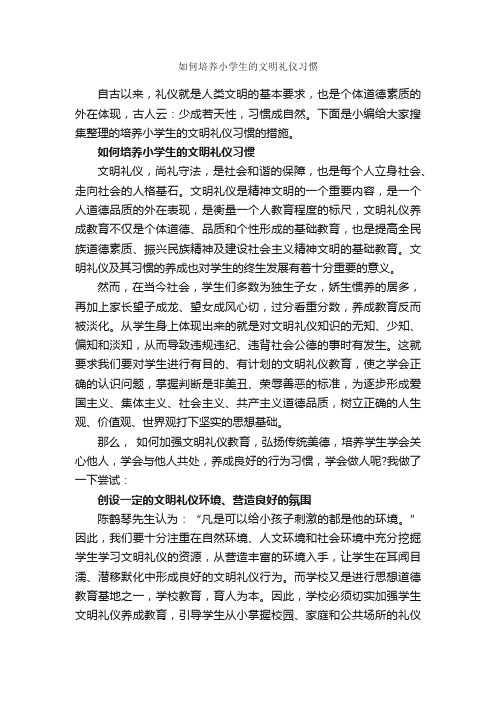 如何培养小学生的文明礼仪习惯

自古以来，礼仪就是人类文明的基本要求，也是个体道德素质的外在体现，古人云：少成若天性，习惯成自然。下面是小编给大家搜集整理的培养小学生的文明礼仪习惯的措施。

如何培养小学生的文明礼仪习惯

文明礼仪，尚礼守法，是社会和谐的保障，也是每个人立身社会、走向社会的人格基石。文明礼仪是精神文明的一个重要内容，是一个人道德品质的外在表现，是衡量一个人教育程度的标尺，文明礼仪养成教育不仅是个体道德、品质和个性形成的基础教育，也是提高全民族道德素质、振兴民族精神及建设社会主义精神文明的基础教育。文明礼仪及其习惯的养成也对学生的终生发展有着十分重要的意义。

然而，在当今社会，学生们多数为独生子女，娇生惯养的居多，再加上家长望子成龙、望女成凤心切，过分看重分数，养成教育反而被淡化。从学生身上体现出来的就是对文明礼仪知识的无知、少知、偏知和淡知，从而导致违规违纪、违背社会公德的事时有发生。这就要求我们要对学生进行有目的、有计划的文明礼仪教育，使之学会正确的认识问题，掌握判断是非美丑、荣辱善恶的标准，为逐步形成爱国主义、集体主义、社会主义、共产主义道德品质，树立正确的人生观、价值观、世界观打下坚实的思想基础。

那么， 如何加强文明礼仪教育，弘扬传统美德，培养学生学会关心他人，学会与他人共处，养成良好的行为习惯，学会做人呢?我做了一下尝试：

创设一定的文明礼仪环境、营造良好的氛围

陈鹤琴先生认为：“凡是可以给小孩子刺激的都是他的环境。”因此，我们要十分注重在自然环境、人文环境和社会环境中充分挖掘学生学习文明礼仪的资源，从营造丰富的环境入手，让学生在耳闻目濡、潜移默化中形成良好的文明礼仪行为。而学校又是进行思想道德教育基地之一，学校教育，育人为本。因此，学校必须切实加强学生文明礼仪养成教育，引导学生从小掌握校园、家庭和公共场所的礼仪